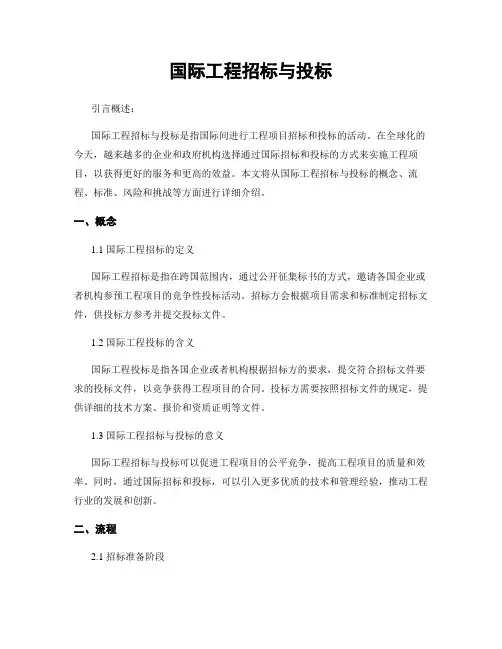 国际工程招标与投标

引言概述：

国际工程招标与投标是指国际间进行工程项目招标和投标的活动。在全球化的今天，越来越多的企业和政府机构选择通过国际招标和投标的方式来实施工程项目，以获得更好的服务和更高的效益。本文将从国际工程招标与投标的概念、流程、标准、风险和挑战等方面进行详细介绍。

一、概念

1.1 国际工程招标的定义

国际工程招标是指在跨国范围内，通过公开征集标书的方式，邀请各国企业或者机构参预工程项目的竞争性投标活动。招标方会根据项目需求和标准制定招标文件，供投标方参考并提交投标文件。

1.2 国际工程投标的含义

国际工程投标是指各国企业或者机构根据招标方的要求，提交符合招标文件要求的投标文件，以竞争获得工程项目的合同。投标方需要按照招标文件的规定，提供详细的技术方案、报价和资质证明等文件。

1.3 国际工程招标与投标的意义

国际工程招标与投标可以促进工程项目的公平竞争，提高工程项目的质量和效率。同时，通过国际招标和投标，可以引入更多优质的技术和管理经验，推动工程行业的发展和创新。

二、流程

2.1 招标准备阶段